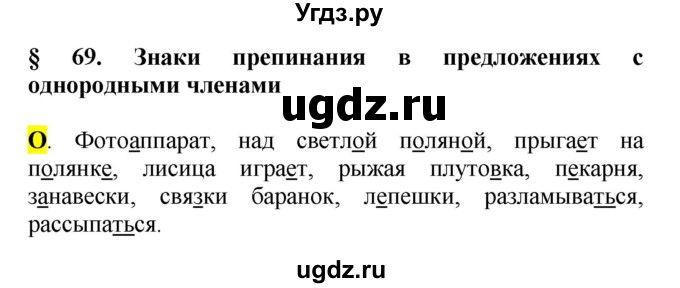 Угдз.ру

§ 69. Знаки препинания в предложениях с однородными членами

ugdz.ru

О. Фотоаппарат, над светлой поляной, прыгает на полянке, лисица играет, рыжая плутовка, пекарня, занавески, связки баранок, лепешки, разламываться, рассыпаться.

ugdz.ru